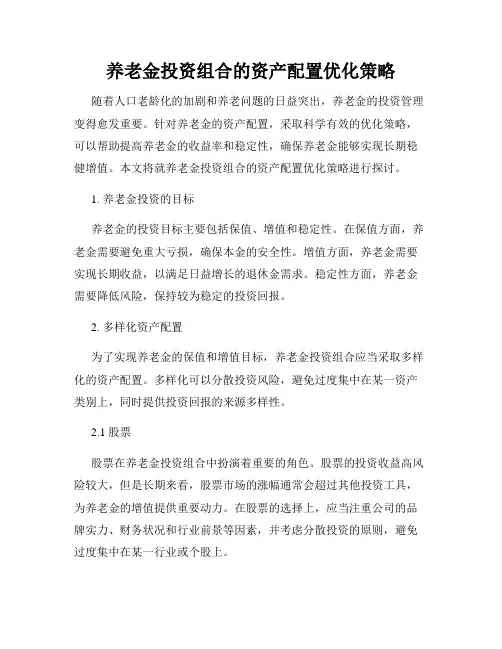 养老金投资组合的资产配置优化策略

随着人口老龄化的加剧和养老问题的日益突出，养老金的投资管理变得愈发重要。针对养老金的资产配置，采取科学有效的优化策略，可以帮助提高养老金的收益率和稳定性，确保养老金能够实现长期稳健增值。本文将就养老金投资组合的资产配置优化策略进行探讨。

1. 养老金投资的目标

养老金的投资目标主要包括保值、增值和稳定性。在保值方面，养老金需要避免重大亏损，确保本金的安全性。增值方面，养老金需要实现长期收益，以满足日益增长的退休金需求。稳定性方面，养老金需要降低风险，保持较为稳定的投资回报。

2. 多样化资产配置

为了实现养老金的保值和增值目标，养老金投资组合应当采取多样化的资产配置。多样化可以分散投资风险，避免过度集中在某一资产类别上，同时提供投资回报的来源多样性。

2.1 股票

股票在养老金投资组合中扮演着重要的角色。股票的投资收益高风险较大，但是长期来看，股票市场的涨幅通常会超过其他投资工具，为养老金的增值提供重要动力。在股票的选择上，应当注重公司的品牌实力、财务状况和行业前景等因素，并考虑分散投资的原则，避免过度集中在某一行业或个股上。